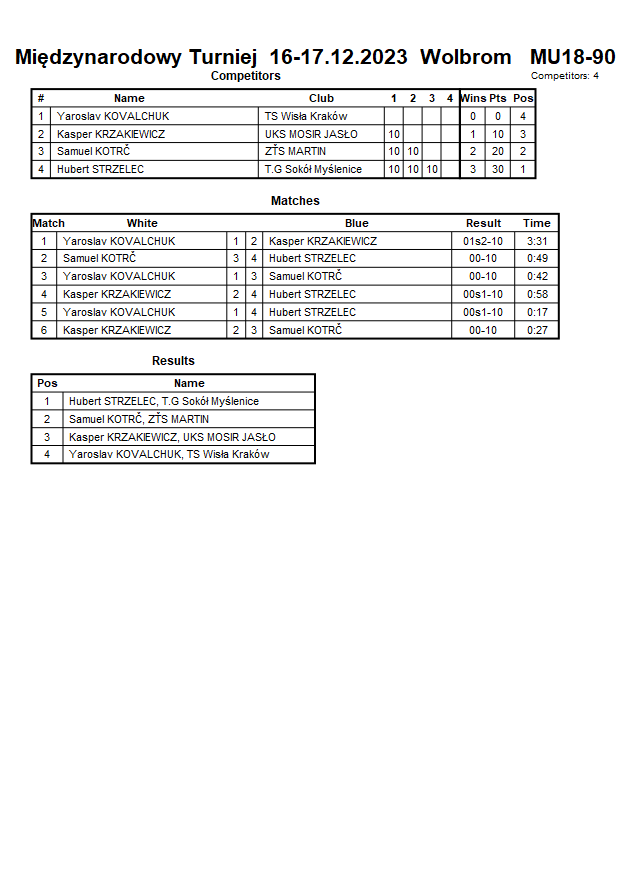 Międzynarodowy Turniej 16-17.12.2023 Wolbrom MU18-90

Competitors

Competitors: 4

| # | Name | Club | 1 | 2 | 3 | 4 | Wins | Pts | Pos |
|---|---|---|---|---|---|---|---|---|---|
| 1 | Yaroslav KOVALCHUK | TS Wisła Kraków | | | | | 0 | 0 | 4 |
| 2 | Kasper KRZAKIEWICZ | UKS MOSIR JASŁO | 10 | | | | 1 | 10 | 3 |
| 3 | Samuel KOTRČ | ZŤS MARTIN | 10 | 10 | | | 2 | 20 | 2 |
| 4 | Hubert STRZELEC | T.G Sokół Myślenice | 10 | 10 | 10 | | 3 | 30 | 1 |

Matches

| Match | White | | | Blue | Result | Time |
|---|---|---|---|---|---|---|
| 1 | Yaroslav KOVALCHUK | 1 | 2 | Kasper KRZAKIEWICZ | 01s2-10 | 3:31 |
| 2 | Samuel KOTRČ | 3 | 4 | Hubert STRZELEC | 00-10 | 0:49 |
| 3 | Yaroslav KOVALCHUK | 1 | 3 | Samuel KOTRČ | 00-10 | 0:42 |
| 4 | Kasper KRZAKIEWICZ | 2 | 4 | Hubert STRZELEC | 00s1-10 | 0:58 |
| 5 | Yaroslav KOVALCHUK | 1 | 4 | Hubert STRZELEC | 00s1-10 | 0:17 |
| 6 | Kasper KRZAKIEWICZ | 2 | 3 | Samuel KOTRČ | 00-10 | 0:27 |

Results

| Pos | Name |
|---|---|
| 1 | Hubert STRZELEC, T.G Sokół Myślenice |
| 2 | Samuel KOTRČ, ZŤS MARTIN |
| 3 | Kasper KRZAKIEWICZ, UKS MOSIR JASŁO |
| 4 | Yaroslav KOVALCHUK, TS Wisła Kraków |